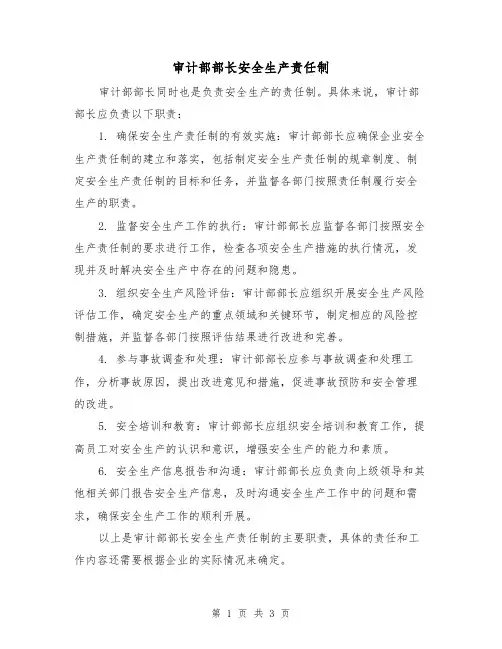 审计部部长安全生产责任制

审计部部长同时也是负责安全生产的责任制。具体来说，审计部部长应负责以下职责：

1. 确保安全生产责任制的有效实施：审计部部长应确保企业安全生产责任制的建立和落实，包括制定安全生产责任制的规章制度、制定安全生产责任制的目标和任务，并监督各部门按照责任制履行安全生产的职责。

2. 监督安全生产工作的执行：审计部部长应监督各部门按照安全生产责任制的要求进行工作，检查各项安全生产措施的执行情况，发现并及时解决安全生产中存在的问题和隐患。

3. 组织安全生产风险评估：审计部部长应组织开展安全生产风险评估工作，确定安全生产的重点领域和关键环节，制定相应的风险控制措施，并监督各部门按照评估结果进行改进和完善。

4. 参与事故调查和处理：审计部部长应参与事故调查和处理工作，分析事故原因，提出改进意见和措施，促进事故预防和安全管理的改进。

5. 安全培训和教育：审计部部长应组织安全培训和教育工作，提高员工对安全生产的认识和意识，增强安全生产的能力和素质。

6. 安全生产信息报告和沟通：审计部部长应负责向上级领导和其他相关部门报告安全生产信息，及时沟通安全生产工作中的问题和需求，确保安全生产工作的顺利开展。

以上是审计部部长安全生产责任制的主要职责，具体的责任和工作内容还需要根据企业的实际情况来确定。

第 1 页 共 3 页